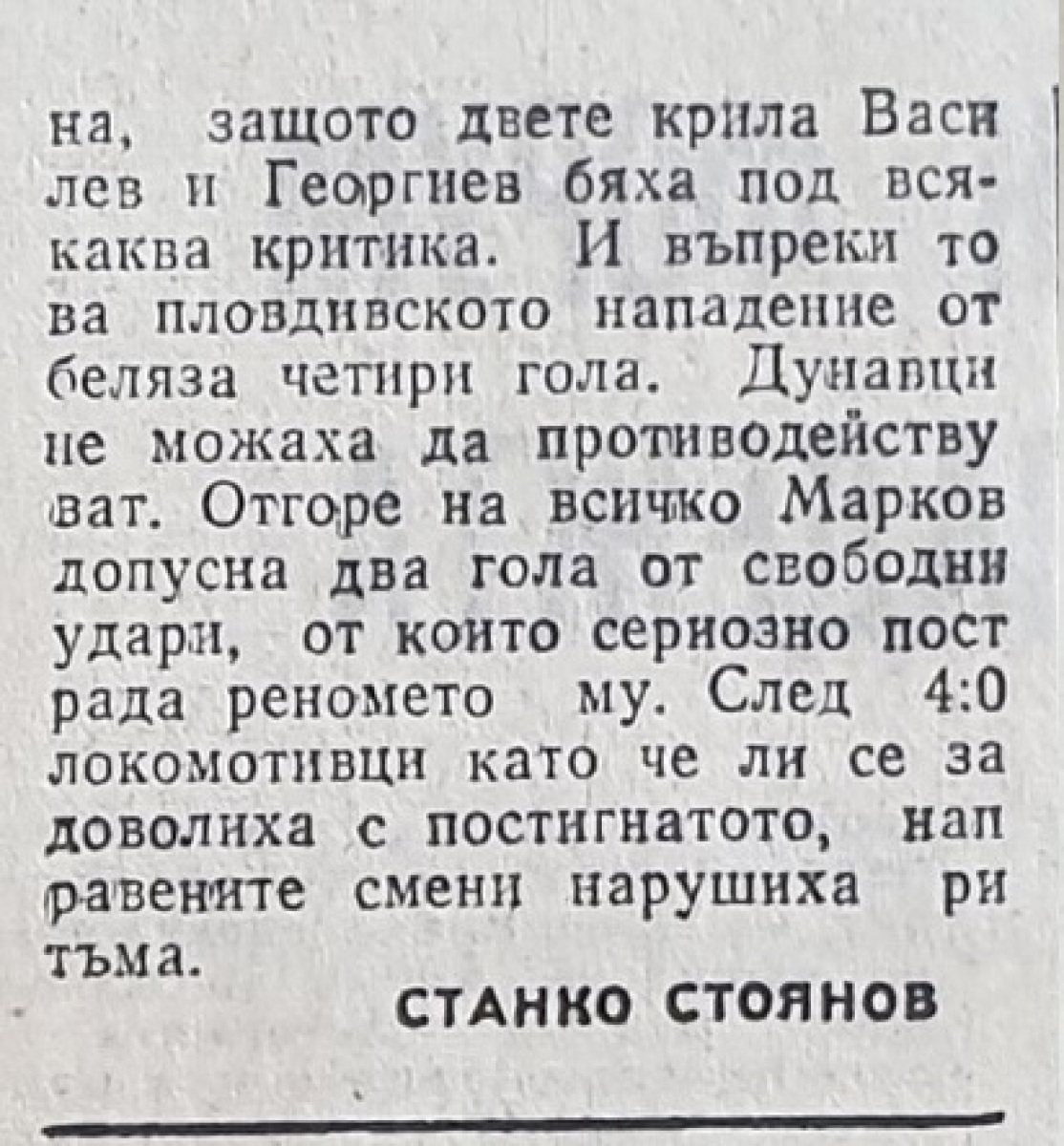 на, защото двете крила Василев и Георгиев бяха под всякаква критика. И въпреки това пловдивското нападение отбеляза четири гола. Дунавци не можаха да противодействуват. Отгоре на всичко Марков допусна два гола от свободни удари, от които сериозно пострада реномето му. След 4:0 локомотивци като че ли се задоволиха с постигнатото, направените смени нарушиха ритъма.

СТАНКО СТОЯНОВ